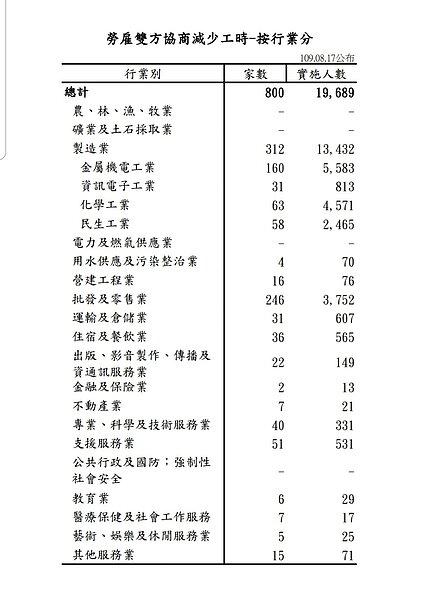 勞雇雙方協商減少工時-按行業分

109.08.17公布

| 行業別 | 家數 | 實施人數 |
|---|---|---|
| 總計 | 800 | 19,689 |
| 農、林、漁、牧業 | - | - |
| 礦業及土石採取業 | - | - |
| 製造業 | 312 | 13,432 |
| 金屬機電工業 | 160 | 5,583 |
| 資訊電子工業 | 31 | 813 |
| 化學工業 | 63 | 4,571 |
| 民生工業 | 58 | 2,465 |
| 電力及燃氣供應業 | - | - |
| 用水供應及污染整治業 | 4 | 70 |
| 營建工程業 | 16 | 76 |
| 批發及零售業 | 246 | 3,752 |
| 運輸及倉儲業 | 31 | 607 |
| 住宿及餐飲業 | 36 | 565 |
| 出版、影音製作、傳播及資通訊服務業 | 22 | 149 |
| 金融及保險業 | 2 | 13 |
| 不動產業 | 7 | 21 |
| 專業、科學及技術服務業 | 40 | 331 |
| 支援服務業 | 51 | 531 |
| 公共行政及國防；強制性社會安全 | - | - |
| 教育業 | 6 | 29 |
| 醫療保健及社會工作服務 | 7 | 17 |
| 藝術、娛樂及休閒服務業 | 5 | 25 |
| 其他服務業 | 15 | 71 |